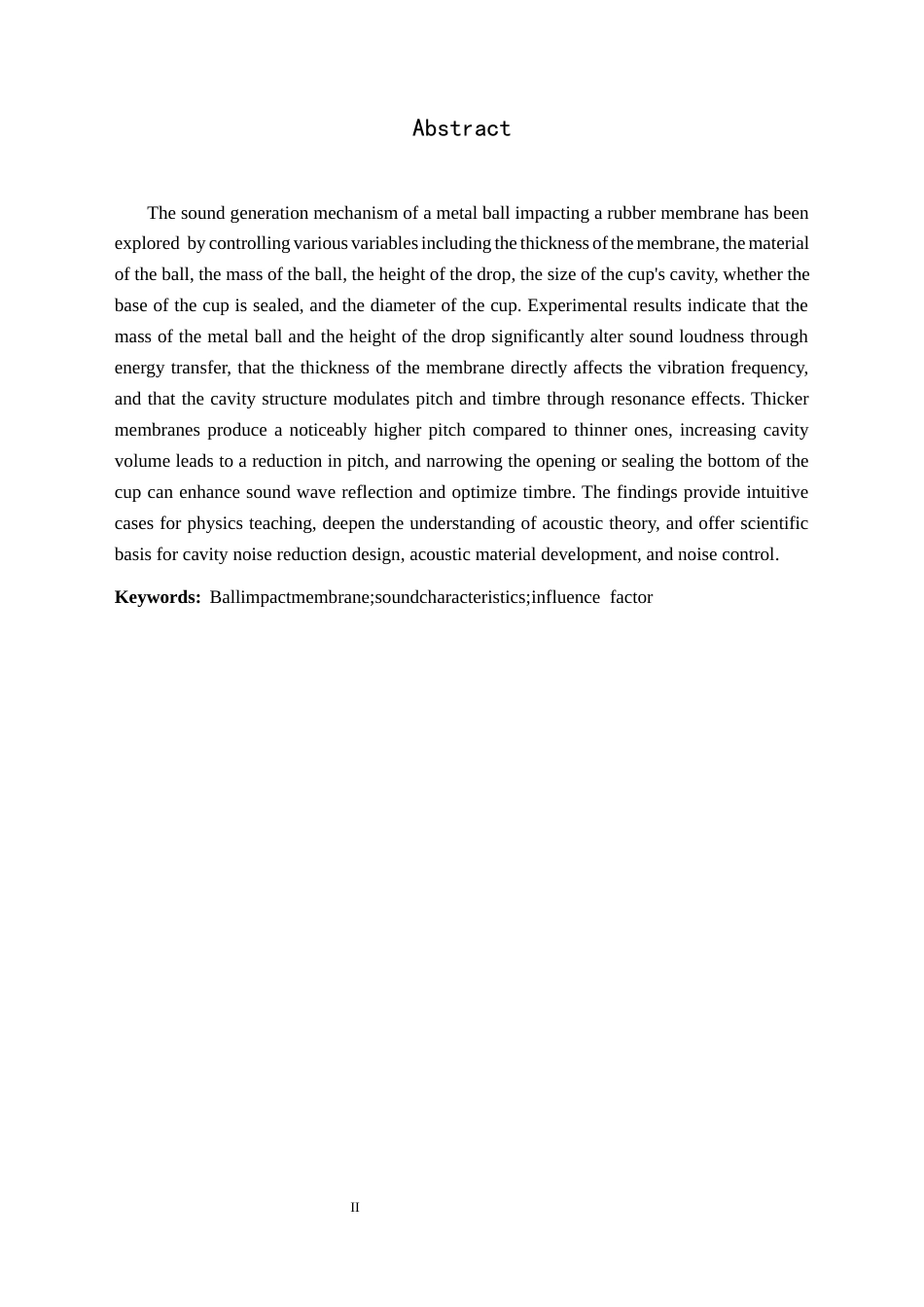 Abstract

The sound generation mechanism of a metal ball impacting a rubber membrane has been explored by controlling various variables including the thickness of the membrane, the material of the ball, the mass of the ball, the height of the drop, the size of the cup's cavity, whether the base of the cup is sealed, and the diameter of the cup. Experimental results indicate that the mass of the metal ball and the height of the drop significantly alter sound loudness through energy transfer, that the thickness of the membrane directly affects the vibration frequency, and that the cavity structure modulates pitch and timbre through resonance effects. Thicker membranes produce a noticeably higher pitch compared to thinner ones, increasing cavity volume leads to a reduction in pitch, and narrowing the opening or sealing the bottom of the cup can enhance sound wave reflection and optimize timbre. The findings provide intuitive cases for physics teaching, deepen the understanding of acoustic theory, and offer scientific basis for cavity noise reduction design, acoustic material development, and noise control.

Keywords: Ballimpactmembrane;soundcharacteristics;influence factor

II